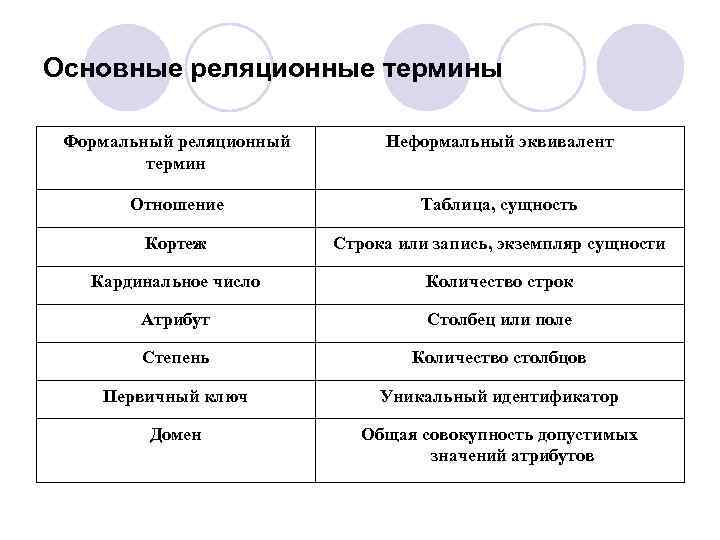 Основные реляционные термины

| Формальный реляционный термин | Неформальный эквивалент |
|---|---|
| Отношение | Таблица, сущность |
| Кортеж | Строка или запись, экземпляр сущности |
| Кардинальное число | Количество строк |
| Атрибут | Столбец или поле |
| Степень | Количество столбцов |
| Первичный ключ | Уникальный идентификатор |
| Домен | Общая совокупность допустимых значений атрибутов |